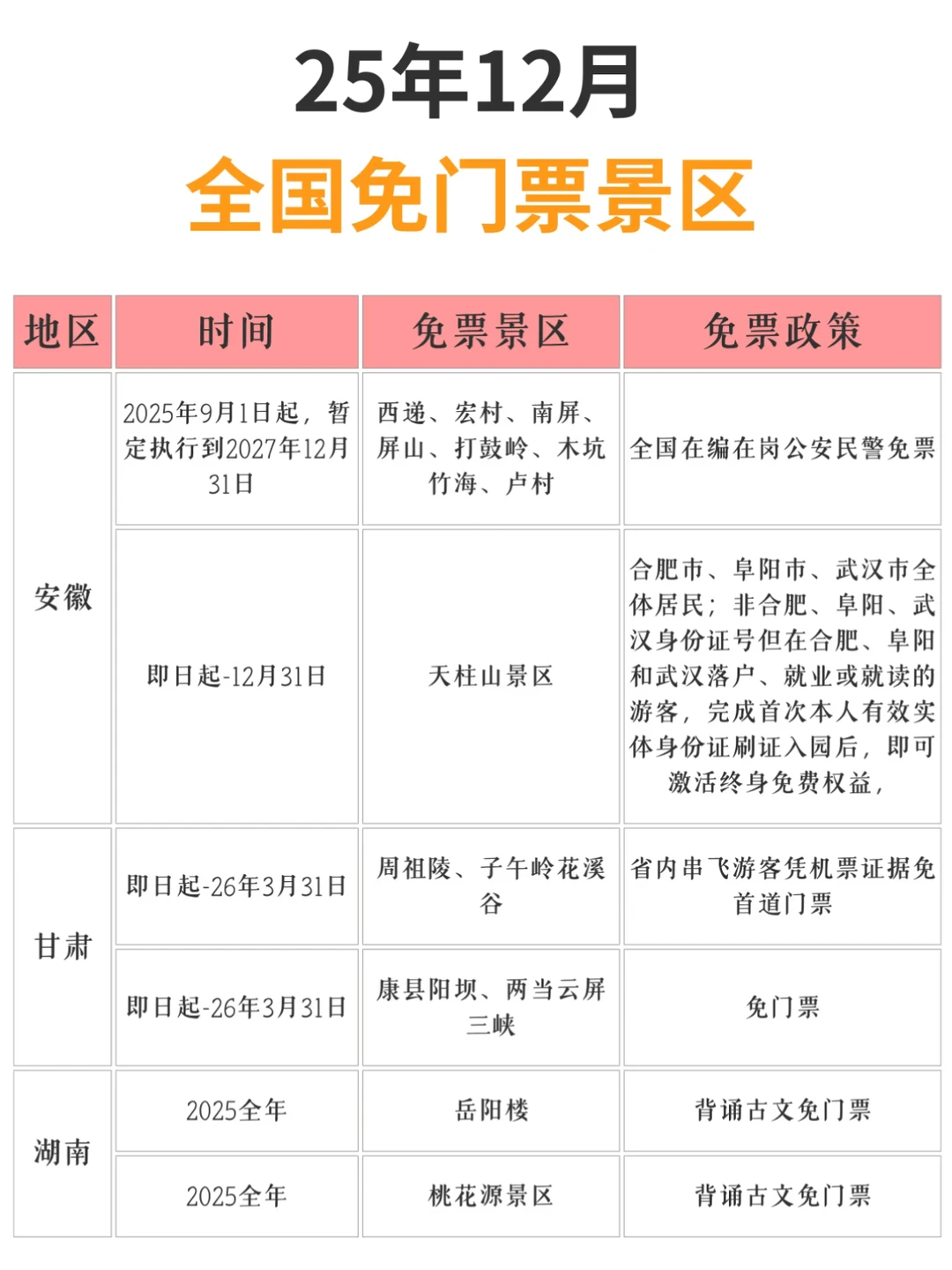 25年12月
全国免门票景区

| 地区 | 时间 | 免票景区 | 免票政策 |
|---|---|---|---|
| 安徽 | 2025年9月1日起，暂定执行到2027年12月31日 | 西递、宏村、南屏、屏山、打鼓岭、木坑竹海、卢村 | 全国在编在岗公安民警免票 |
| 安徽 | 即日起-12月31日 | 天柱山景区 | 合肥市、阜阳市、武汉市全体居民；非合肥、阜阳、武汉身份证号但在合肥、阜阳和武汉落户、就业或就读的游客，完成首次本人有效实体身份证刷证入园后，即可激活终身免费权益， |
| 甘肃 | 即日起-26年3月31日 | 周祖陵、子午岭花溪谷 | 省内串飞游客凭机票证据免首道门票 |
| 甘肃 | 即日起-26年3月31日 | 康县阳坝、两当云屏三峡 | 免门票 |
| 湖南 | 2025全年 | 岳阳楼 | 背诵古文免门票 |
| 湖南 | 2025全年 | 桃花源景区 | 背诵古文免门票 |